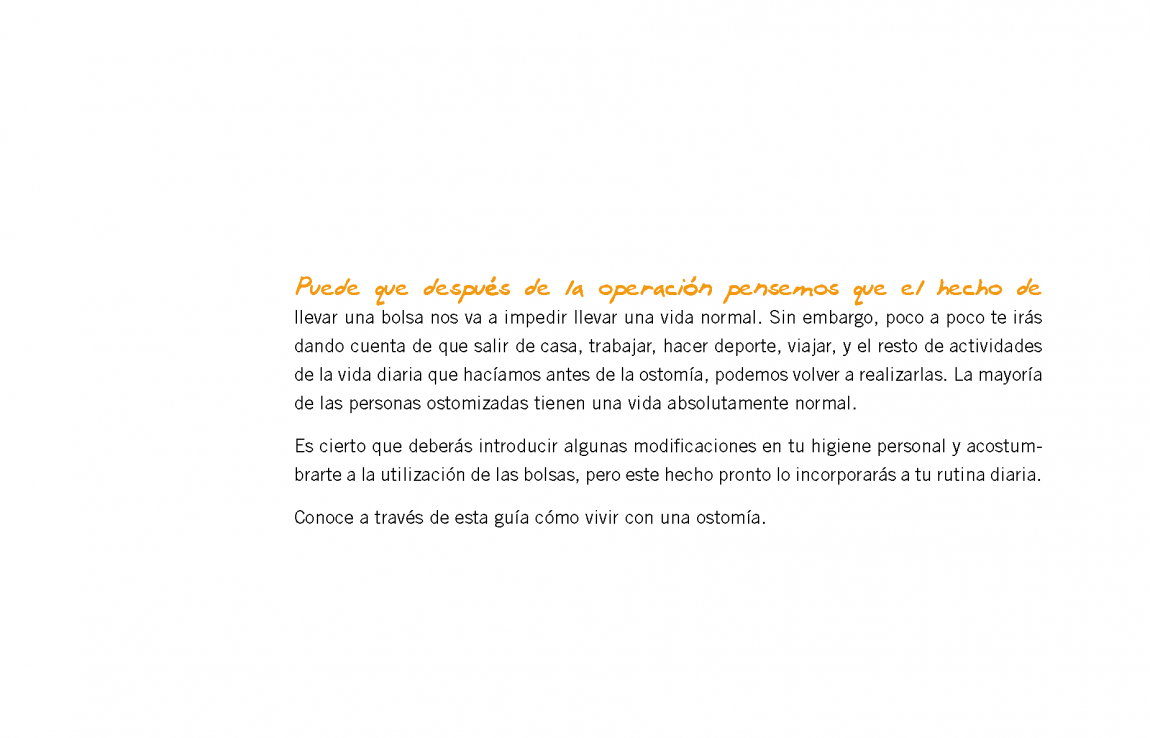 Puede que después de la operación pensemos que el hecho de llevar una bolsa nos va a impedir llevar una vida normal. Sin embargo, poco a poco te irás dando cuenta de que salir de casa, trabajar, hacer deporte, viajar, y el resto de actividades de la vida diaria que hacíamos antes de la ostomía, podemos volver a realizarlas. La mayoría de las personas ostomizadas tienen una vida absolutamente normal.

Es cierto que deberás introducir algunas modificaciones en tu higiene personal y acostumbrarte a la utilización de las bolsas, pero este hecho pronto lo incorporarás a tu rutina diaria.

Conoce a través de esta guía cómo vivir con una ostomía.